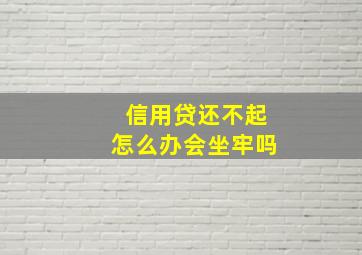 信用贷还不起
怎么办会坐牢吗